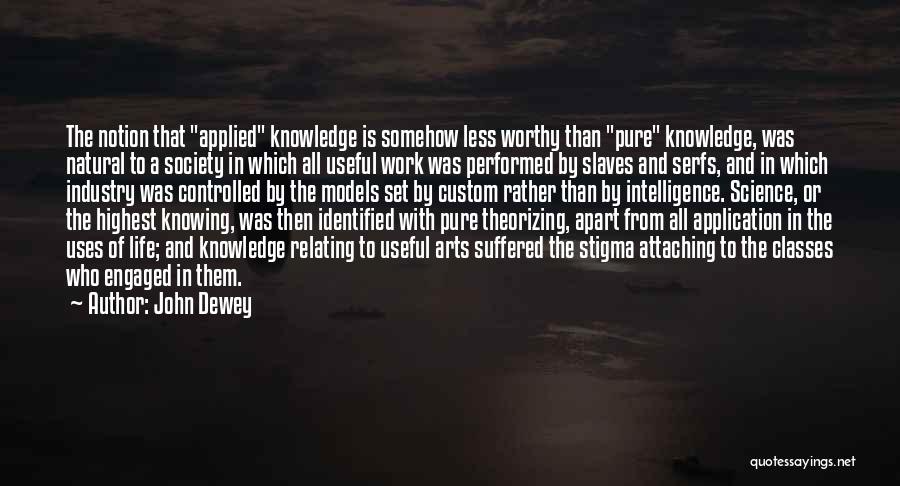 The notion that "applied" knowledge is somehow less worthy than "pure" knowledge, was natural to a society in which all useful work was performed by slaves and serfs, and in which industry was controlled by the models set by custom rather than by intelligence. Science, or the highest knowing, was then identified with pure theorizing, apart from all application in the uses of life; and knowledge relating to useful arts suffered the stigma attaching to the classes who engaged in them.

— Author: John Dewey

quotessayings.net